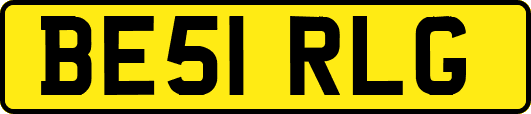 BE51 RLG